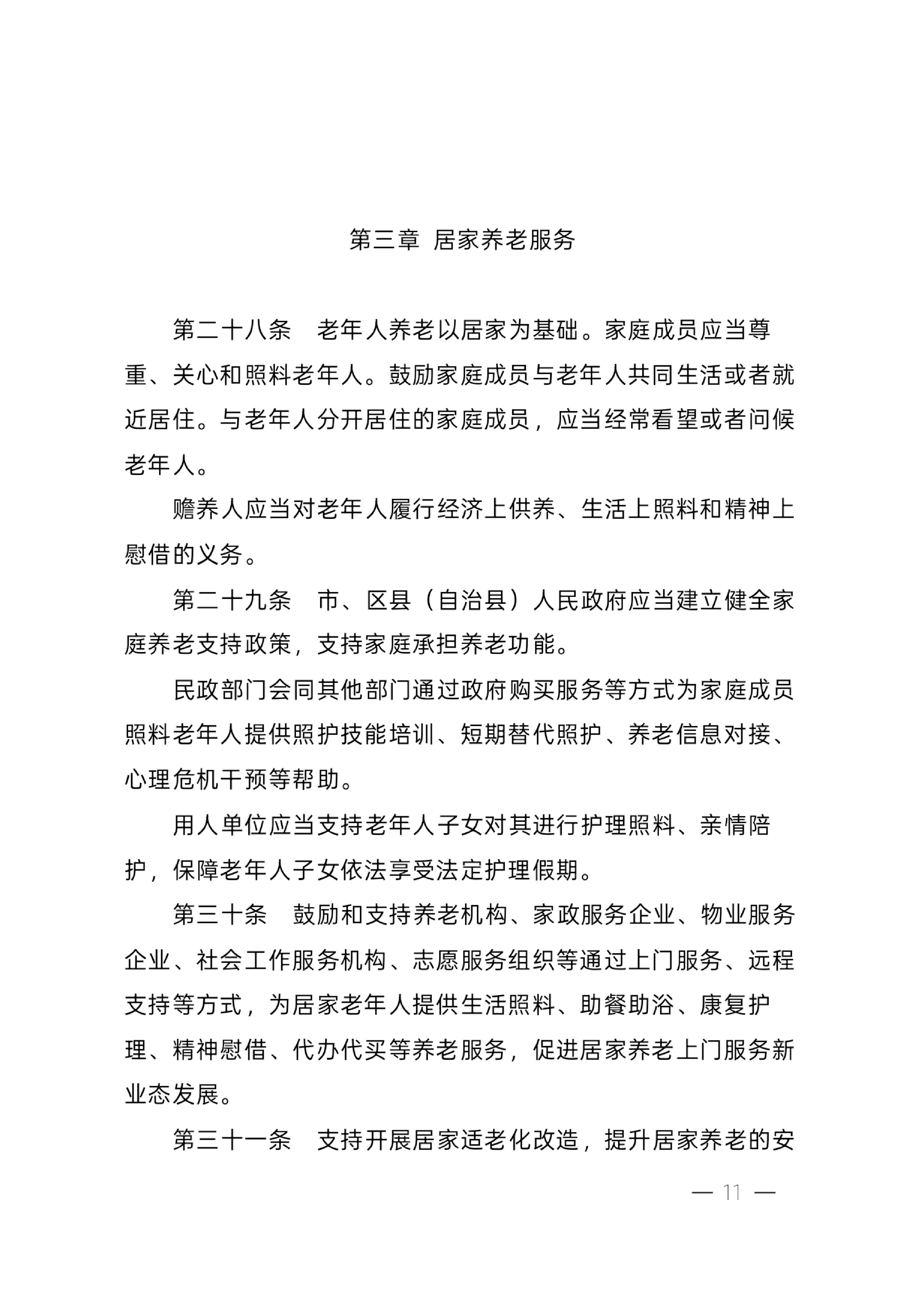 第三章 居家养老服务

第二十八条 老年人养老以居家为基础。家庭成员应当尊重、关心和照料老年人。鼓励家庭成员与老年人共同生活或者就近居住。与老年人分开居住的家庭成员，应当经常看望或者问候老年人。

赡养人应当对老年人履行经济上供养、生活上照料和精神上慰借的义务。

第二十九条 市、区县（自治县）人民政府应当建立健全家庭养老支持政策，支持家庭承担养老功能。

民政部门会同其他部门通过政府购买服务等方式为家庭成员照料老年人提供照护技能培训、短期替代照护、养老信息对接、心理危机干预等帮助。

用人单位应当支持老年人子女对其进行护理照料、亲情陪护，保障老年人子女依法享受法定护理假期。

第三十条 鼓励和支持养老机构、家政服务企业、物业服务企业、社会工作服务机构、志愿服务组织等通过上门服务、远程支持等方式，为居家老年人提供生活照料、助餐助浴、康复护理、精神慰借、代办代买等养老服务，促进居家养老上门服务新业态发展。

第三十一条 支持开展居家适老化改造，提升居家养老的安

— 11 —